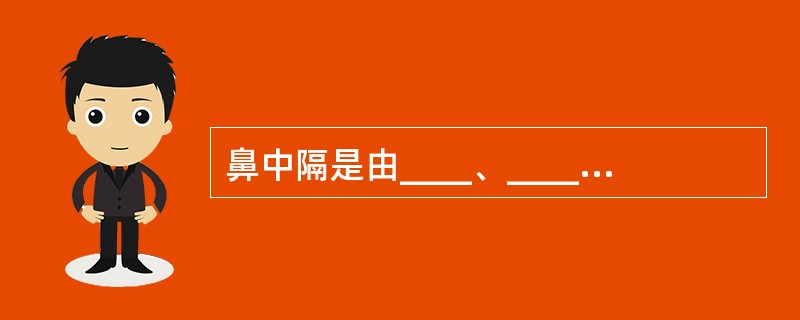 鼻中隔是由____、____…